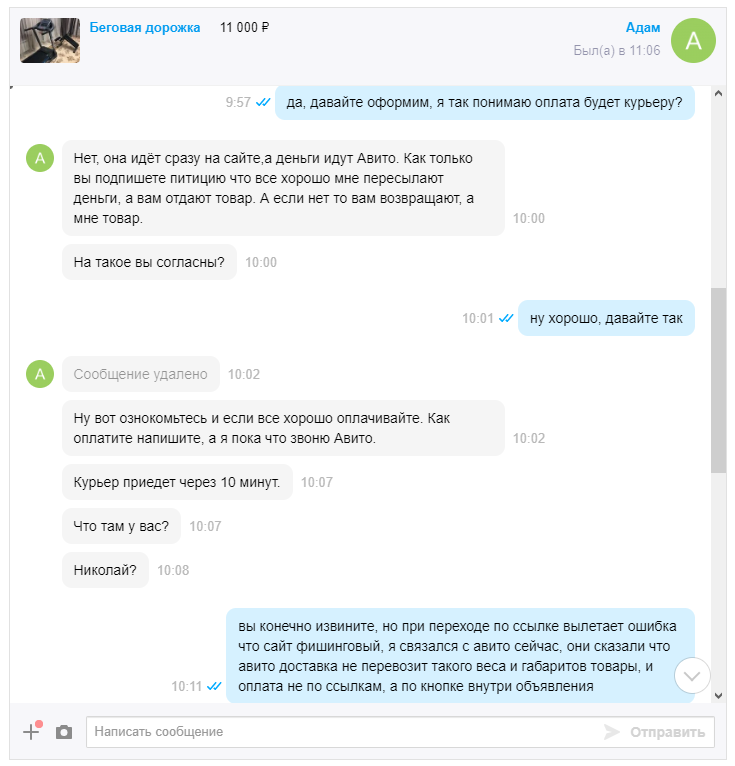 Беговая дорожка 11 000 ₽

Адам
Был(а) в 11:06

А

9:57 да, давайте оформим, я так понимаю оплата будет курьеру?

А

Нет, она идёт сразу на сайте,а деньги идут Авито. Как только вы подпишете питицию что все хорошо мне пересылают деньги, а вам отдают товар. А если нет то вам возвращают, а мне товар. 10:00

На такое вы согласны? 10:00

10:01 ну хорошо, давайте так

А

Сообщение удалено 10:02

Ну вот ознокомьтесь и если все хорошо оплачивайте. Как оплатите напишите, а я пока что звоню Авито. 10:02

Курьер приедет через 10 минут. 10:07

Что там у вас? 10:07

Николай? 10:08

10:11 вы конечно извините, но при переходе по ссылке вылетает ошибка что сайт фишинговый, я связался с авито сейчас, они сказали что авито доставка не перевозит такого веса и габаритов товары, и оплата не по ссылкам, а по кнопке внутри объявления

Написать сообщение

Отправить